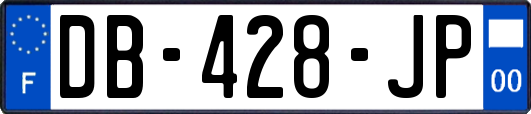 F
DB-428-JP
00